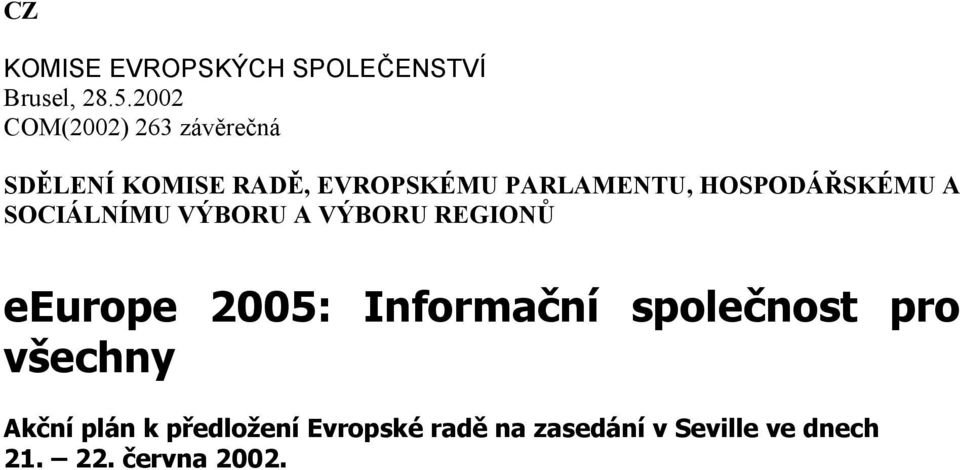 CZ

KOMISE EVROPSKÝCH SPOLEČENSTVÍ
Brusel, 28.5.2002
COM(2002) 263 závěrečná

SDĚLENÍ KOMISE RADĚ, EVROPSKÉMU PARLAMENTU, HOSPODÁŘSKÉMU A SOCIÁLNÍMU VÝBORU A VÝBORU REGIONŮ

eEurope 2005: Informační společnost pro všechny

Akční plán k předložení Evropské radě na zasedání v Seville ve dnech 21. – 22. června 2002.